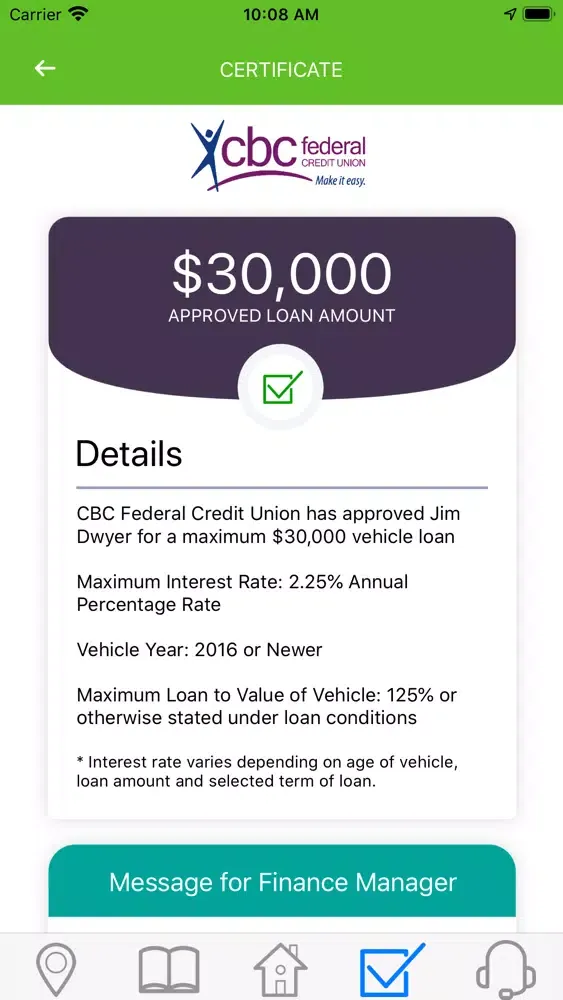 Carrier 10:08 AM

CERTIFICATE

cbc federal CREDIT UNION Make it easy.

$30,000
APPROVED LOAN AMOUNT

Details

CBC Federal Credit Union has approved Jim Dwyer for a maximum $30,000 vehicle loan

Maximum Interest Rate: 2.25% Annual Percentage Rate

Vehicle Year: 2016 or Newer

Maximum Loan to Value of Vehicle: 125% or otherwise stated under loan conditions

* Interest rate varies depending on age of vehicle, loan amount and selected term of loan.

Message for Finance Manager